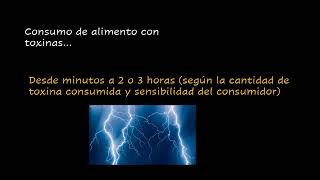 Consumo de alimento con toxinas...

Desde minutos a 2 o 3 horas (según la cantidad de toxina consumida y sensibilidad del consumidor)